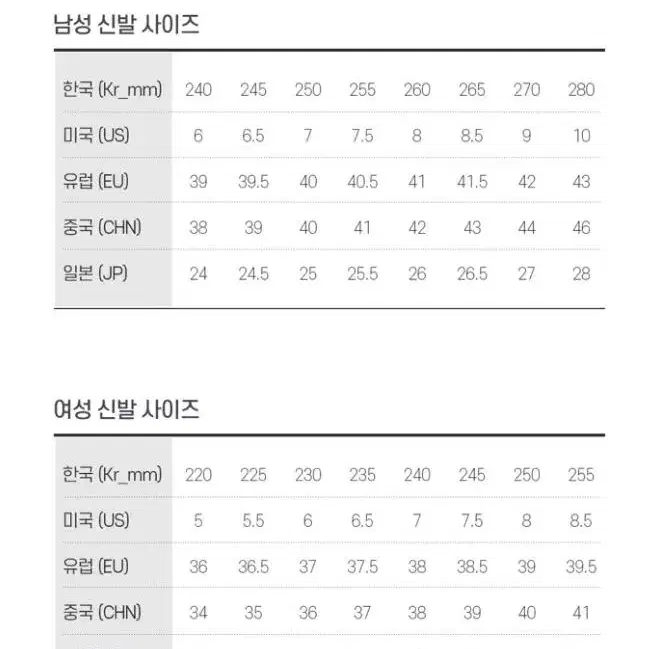 남성 신발 사이즈

| 한국 (Kr_mm) | 240 | 245 | 250 | 255 | 260 | 265 | 270 | 280 |
|---|---|---|---|---|---|---|---|---|
| 미국 (US) | 6 | 6.5 | 7 | 7.5 | 8 | 8.5 | 9 | 10 |
| 유럽 (EU) | 39 | 39.5 | 40 | 40.5 | 41 | 41.5 | 42 | 43 |
| 중국 (CHN) | 38 | 39 | 40 | 41 | 42 | 43 | 44 | 46 |
| 일본 (JP) | 24 | 24.5 | 25 | 25.5 | 26 | 26.5 | 27 | 28 |

여성 신발 사이즈

| 한국 (Kr_mm) | 220 | 225 | 230 | 235 | 240 | 245 | 250 | 255 |
|---|---|---|---|---|---|---|---|---|
| 미국 (US) | 5 | 5.5 | 6 | 6.5 | 7 | 7.5 | 8 | 8.5 |
| 유럽 (EU) | 36 | 36.5 | 37 | 37.5 | 38 | 38.5 | 39 | 39.5 |
| 중국 (CHN) | 34 | 35 | 36 | 37 | 38 | 39 | 40 | 41 |